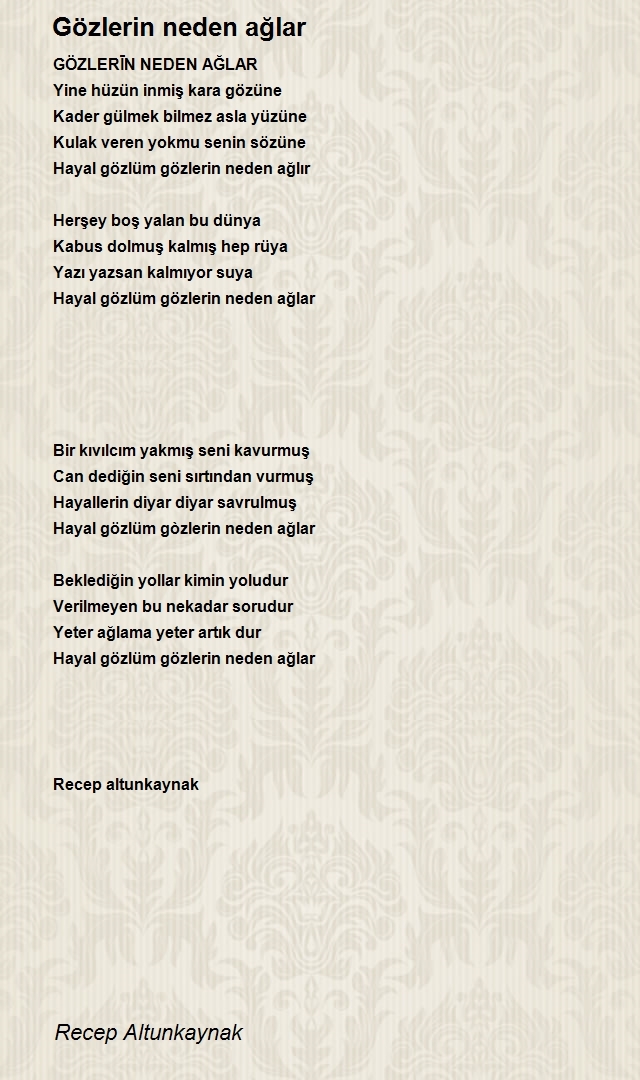 Gözlerin neden ağlar

GÖZLERĪN NEDEN AĞLAR
Yine hüzün inmiş kara gözüne
Kader gülmek bilmez asla yüzüne
Kulak veren yokmu senin sözüne
Hayal gözlüm gözlerin neden ağlır

Herşey boş yalan bu dünya
Kabus dolmuş kalmış hep rüya
Yazı yazsan kalmıyor suya
Hayal gözlüm gözlerin neden ağlar

Bir kıvılcım yakmış seni kavurmuş
Can dediğin seni sırtından vurmuş
Hayallerin diyar diyar savrulmuş
Hayal gözlüm gòzlerin neden ağlar

Beklediğin yollar kimin yoludur
Verilmeyen bu nekadar sorudur
Yeter ağlama yeter artık dur
Hayal gözlüm gözlerin neden ağlar

Recep altunkaynak

Recep Altunkaynak